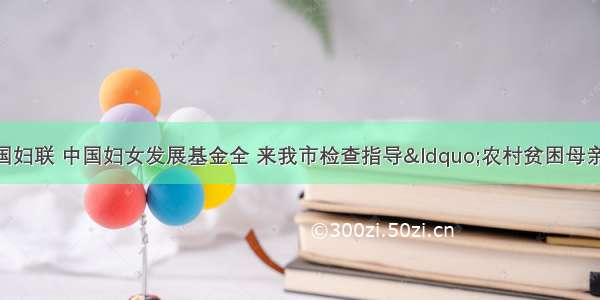 国妇联 中国妇女发展基金全 来我市检查指导&ldquo;农村贫困母亲

©300zi.50zi.cn